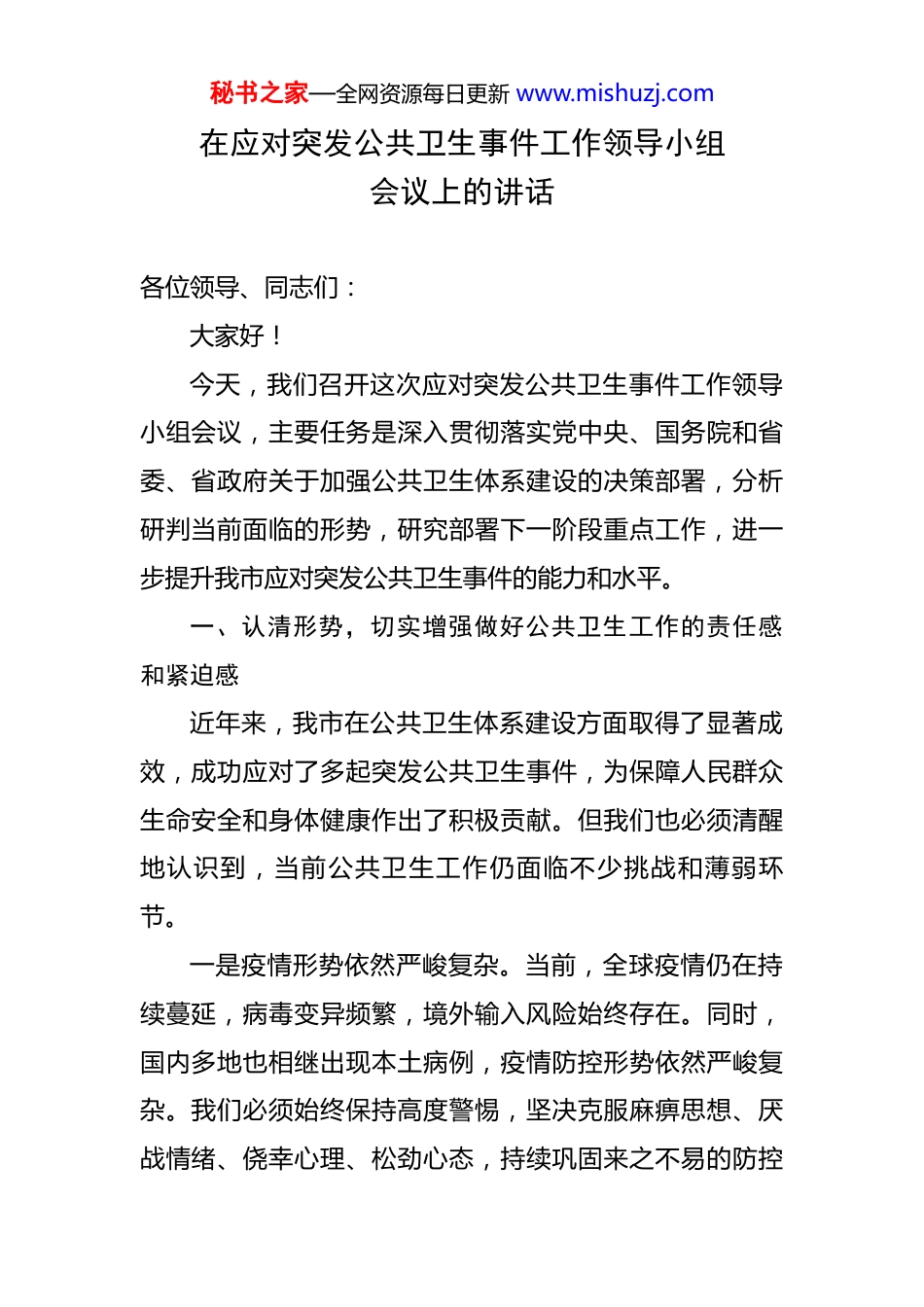 秘书之家—全网资源每日更新 www.mishuzj.com

在应对突发公共卫生事件工作领导小组会议上的讲话

各位领导、同志们：

大家好！

今天，我们召开这次应对突发公共卫生事件工作领导小组会议，主要任务是深入贯彻落实党中央、国务院和省委、省政府关于加强公共卫生体系建设的决策部署，分析研判当前面临的形势，研究部署下一阶段重点工作，进一步提升我市应对突发公共卫生事件的能力和水平。

一、认清形势，切实增强做好公共卫生工作的责任感和紧迫感

近年来，我市在公共卫生体系建设方面取得了显著成效，成功应对了多起突发公共卫生事件，为保障人民群众生命安全和身体健康作出了积极贡献。但我们也必须清醒地认识到，当前公共卫生工作仍面临不少挑战和薄弱环节。

一是疫情形势依然严峻复杂。当前，全球疫情仍在持续蔓延，病毒变异频繁，境外输入风险始终存在。同时，国内多地也相继出现本土病例，疫情防控形势依然严峻复杂。我们必须始终保持高度警惕，坚决克服麻痹思想、厌战情绪、侥幸心理、松劲心态，持续巩固来之不易的防控